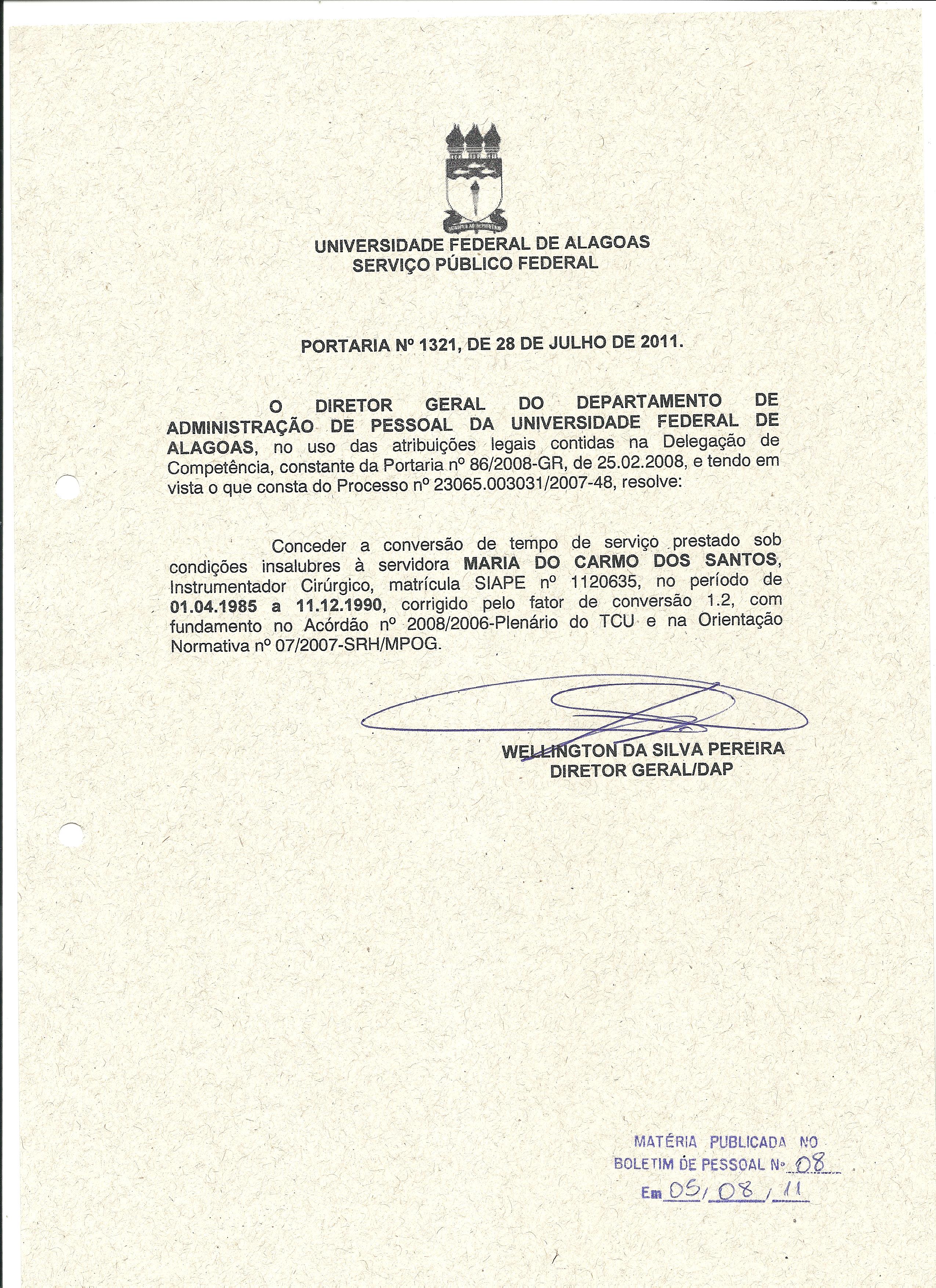 UNIVERSIDADE FEDERAL DE ALAGOAS
SERVIÇO PÚBLICO FEDERAL

PORTARIA Nº 1321, DE 28 DE JULHO DE 2011.

O DIRETOR GERAL DO DEPARTAMENTO DE ADMINISTRAÇÃO DE PESSOAL DA UNIVERSIDADE FEDERAL DE ALAGOAS, no uso das atribuições legais contidas na Delegação de Competência, constante da Portaria nº 86/2008-GR, de 25.02.2008, e tendo em vista o que consta do Processo nº 23065.003031/2007-48, resolve:

Conceder a conversão de tempo de serviço prestado sob condições insalubres à servidora MARIA DO CARMO DOS SANTOS, Instrumentador Cirúrgico, matrícula SIAPE nº 1120635, no período de 01.04.1985 a 11.12.1990, corrigido pelo fator de conversão 1.2, com fundamento no Acórdão nº 2008/2006-Plenário do TCU e na Orientação Normativa nº 07/2007-SRH/MPOG.

WELLINGTON DA SILVA PEREIRA
DIRETOR GERAL/DAP

MATÉRIA PUBLICADA NO
BOLETIM DE PESSOAL Nº 08
Em 05/08/11